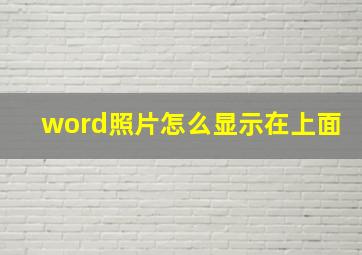 word照片怎么显示在上面